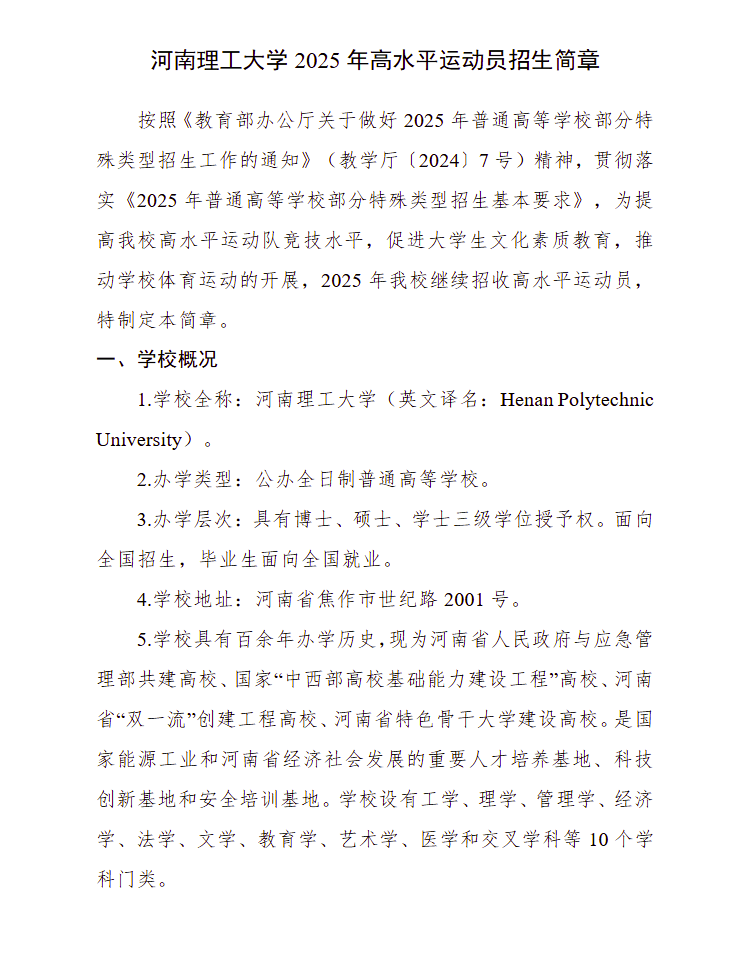 河南理工大学 2025 年高水平运动员招生简章

按照《教育部办公厅关于做好 2025 年普通高等学校部分特殊类型招生工作的通知》（教学厅〔2024〕7 号）精神，贯彻落实《2025 年普通高等学校部分特殊类型招生基本要求》，为提高我校高水平运动队竞技水平，促进大学生文化素质教育，推动学校体育运动的开展，2025 年我校继续招收高水平运动员，特制定本简章。

一、学校概况

1.学校全称：河南理工大学（英文译名：Henan Polytechnic University）。

2.办学类型：公办全日制普通高等学校。

3.办学层次：具有博士、硕士、学士三级学位授予权。面向全国招生，毕业生面向全国就业。

4.学校地址：河南省焦作市世纪路 2001 号。

5.学校具有百余年办学历史，现为河南省人民政府与应急管理部共建高校、国家“中西部高校基础能力建设工程”高校、河南省“双一流”创建工程高校、河南省特色骨干大学建设高校。是国家能源工业和河南省经济社会发展的重要人才培养基地、科技创新基地和安全培训基地。学校设有工学、理学、管理学、经济学、法学、文学、教育学、艺术学、医学和交叉学科等 10 个学科门类。